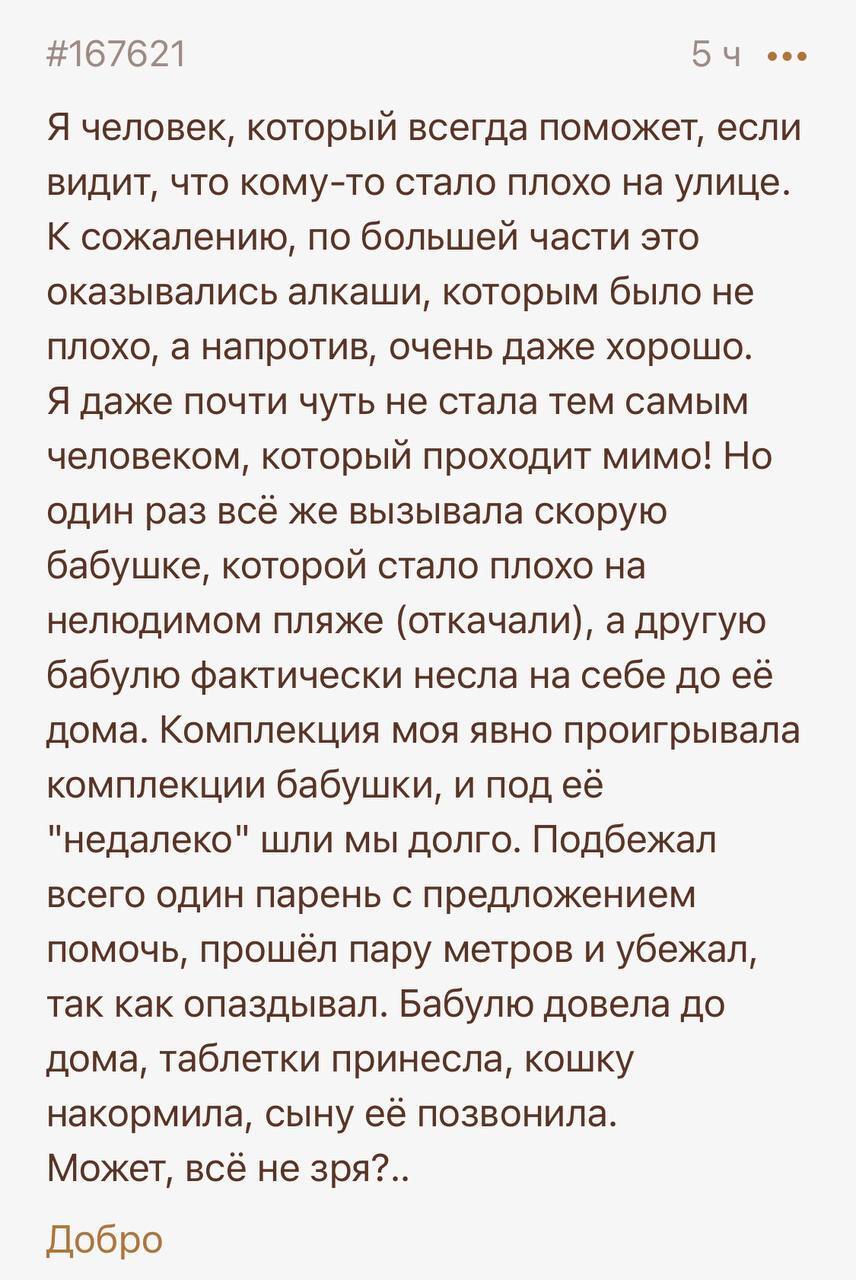 #167621 5 ч •••

Я человек, который всегда поможет, если видит, что кому-то стало плохо на улице. К сожалению, по большей части это оказывались алкаши, которым было не плохо, а напротив, очень даже хорошо. Я даже почти чуть не стала тем самым человеком, который проходит мимо! Но один раз всё же вызывала скорую бабушке, которой стало плохо на нелюдимом пляже (откачали), а другую бабулю фактически несла на себе до её дома. Комплекция моя явно проигрывала комплекции бабушки, и под её "недалеко" шли мы долго. Подбежал всего один парень с предложением помочь, прошёл пару метров и убежал, так как опаздывал. Бабулю довела до дома, таблетки принесла, кошку накормила, сыну её позвонила. Может, всё не зря?..

Добро